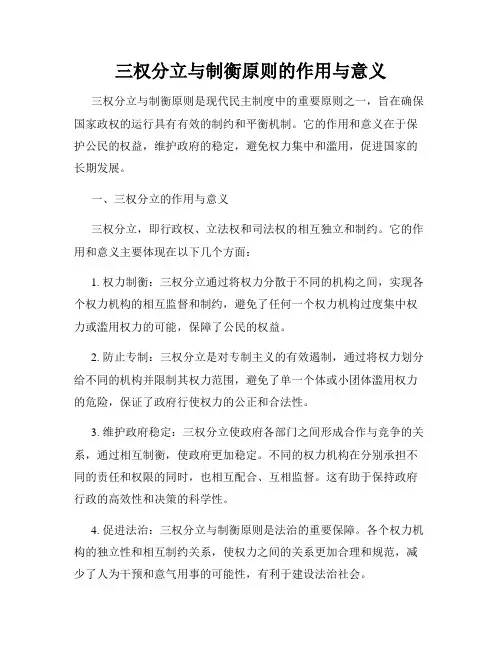 三权分立与制衡原则的作用与意义

三权分立与制衡原则是现代民主制度中的重要原则之一，旨在确保国家政权的运行具有有效的制约和平衡机制。它的作用和意义在于保护公民的权益，维护政府的稳定，避免权力集中和滥用，促进国家的长期发展。

一、三权分立的作用与意义

三权分立，即行政权、立法权和司法权的相互独立和制约。它的作用和意义主要体现在以下几个方面：

1. 权力制衡：三权分立通过将权力分散于不同的机构之间，实现各个权力机构的相互监督和制约，避免了任何一个权力机构过度集中权力或滥用权力的可能，保障了公民的权益。

2. 防止专制：三权分立是对专制主义的有效遏制，通过将权力划分给不同的机构并限制其权力范围，避免了单一个体或小团体滥用权力的危险，保证了政府行使权力的公正和合法性。

3. 维护政府稳定：三权分立使政府各部门之间形成合作与竞争的关系，通过相互制衡，使政府更加稳定。不同的权力机构在分别承担不同的责任和权限的同时，也相互配合、互相监督。这有助于保持政府行政的高效性和决策的科学性。

4. 促进法治：三权分立与制衡原则是法治的重要保障。各个权力机构的独立性和相互制约关系，使权力之间的关系更加合理和规范，减少了人为干预和意气用事的可能性，有利于建设法治社会。